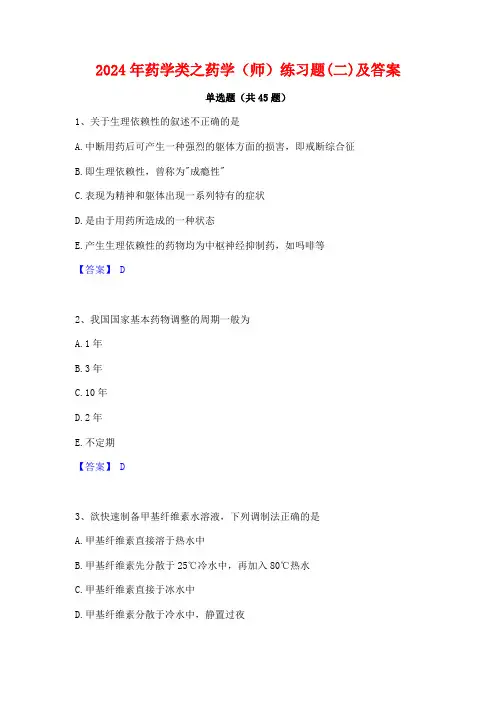 2024年药学类之药学（师）练习题(二)及答案

单选题（共45题）

1、关于生理依赖性的叙述不正确的是

A.中断用药后可产生一种强烈的躯体方面的损害，即戒断综合征

B.即生理依赖性，曾称为"成瘾性"

C.表现为精神和躯体出现一系列特有的症状

D.是由于用药所造成的一种状态

E.产生生理依赖性的药物均为中枢神经抑制药，如吗啡等

【答案】 D

2、我国国家基本药物调整的周期一般为

A.1年

B.3年

C.10年

D.2年

E.不定期

【答案】 D

3、欲快速制备甲基纤维素水溶液，下列调制法正确的是

A.甲基纤维素直接溶于热水中

B.甲基纤维素先分散于25℃冷水中，再加入80℃热水

C.甲基纤维素直接于冰水中

D.甲基纤维素分散于冷水中，静置过夜